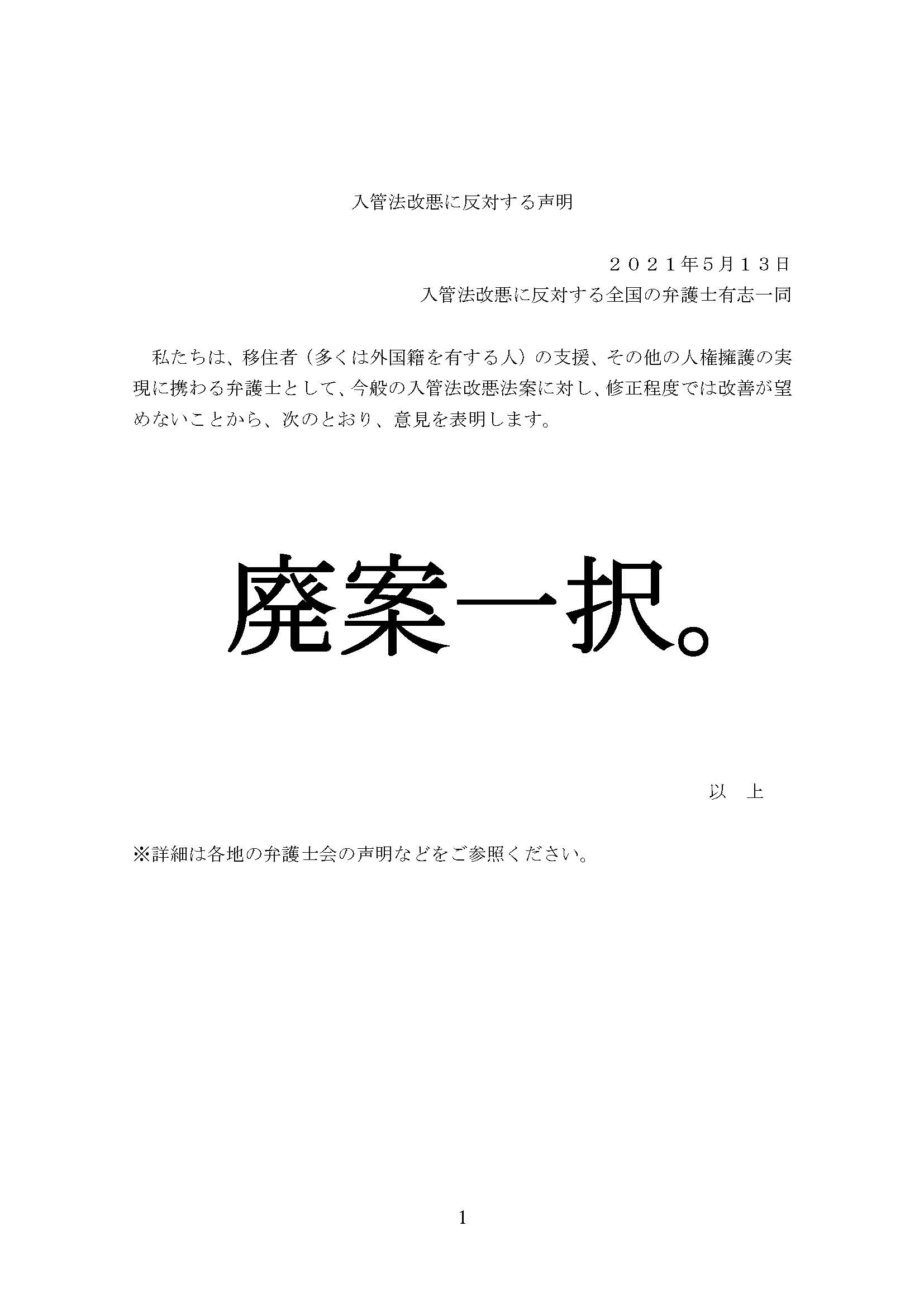 入管法改悪に反対する声明

２０２１年5月１３日

入管法改悪に反対する全国の弁護士有志一同

私たちは、移住者（多くは外国籍を有する人）の支援、その他の人権擁護の実現に携わる弁護士として、今般の入管法改悪法案に対し、修正程度では改善が望めないことから、次のとおり、意見を表明します。

廃案一択。

以 上

※詳細は各地の弁護士会の声明などをご参照ください。

1